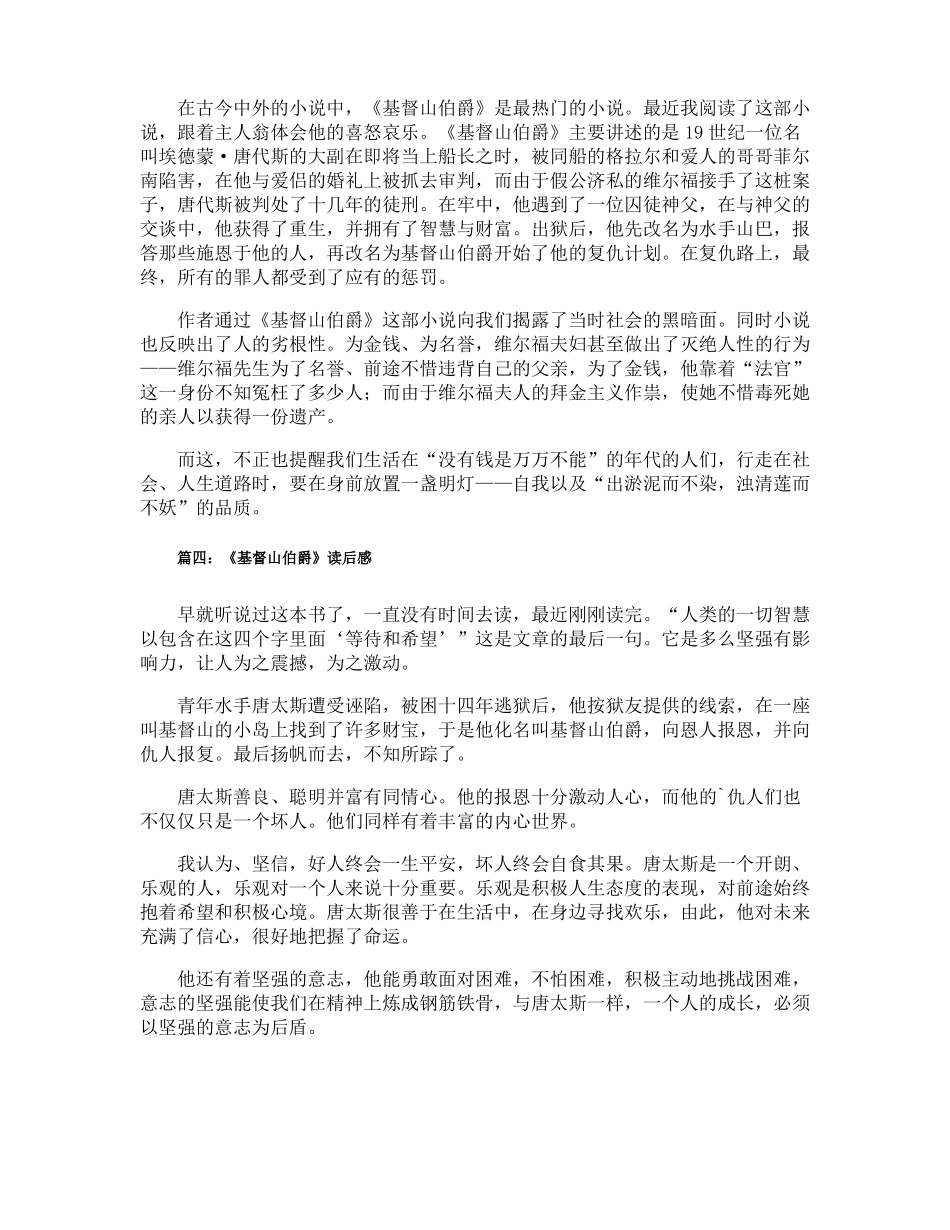 在古今中外的小说中，《基督山伯爵》是最热门的小说。最近我阅读了这部小说，跟着主人翁体会他的喜怒哀乐。《基督山伯爵》主要讲述的是 19 世纪一位名叫埃德蒙·唐代斯的大副在即将当上船长之时，被同船的格拉尔和爱人的哥哥菲尔南陷害，在他与爱侣的婚礼上被抓去审判，而由于假公济私的维尔福接手了这桩案子，唐代斯被判处了十几年的徒刑。在牢中，他遇到了一位囚徒神父，在与神父的交谈中，他获得了重生，并拥有了智慧与财富。出狱后，他先改名为水手山巴，报答那些施恩于他的人，再改名为基督山伯爵开始了他的复仇计划。在复仇路上，最终，所有的罪人都受到了应有的惩罚。

作者通过《基督山伯爵》这部小说向我们揭露了当时社会的黑暗面。同时小说也反映出了人的劣根性。为金钱、为名誉，维尔福夫妇甚至做出了灭绝人性的行为——维尔福先生为了名誉、前途不惜违背自己的父亲，为了金钱，他靠着“法官”这一身份不知冤枉了多少人；而由于维尔福夫人的拜金主义作祟，使她不惜毒死她的亲人以获得一份遗产。

而这，不正也提醒我们生活在“没有钱是万万不能”的年代的人们，行走在社会、人生道路时，要在身前放置一盏明灯——自我以及“出淤泥而不染，浊清莲而不妖”的品质。

篇四：《基督山伯爵》读后感

早就听说过这本书了，一直没有时间去读，最近刚刚读完。“人类的一切智慧以包含在这四个字里面‘等待和希望’”这是文章的最后一句。它是多么坚强有影响力，让人为之震撼，为之激动。

青年水手唐太斯遭受诬陷，被困十四年逃狱后，他按狱友提供的线索，在一座叫基督山的小岛上找到了许多财宝，于是他化名叫基督山伯爵，向恩人报恩，并向仇人报复。最后扬帆而去，不知所踪了。

唐太斯善良、聪明并富有同情心。他的报恩十分激动人心，而他的`仇人们也不仅仅只是一个坏人。他们同样有着丰富的内心世界。

我认为、坚信，好人终会一生平安，坏人终会自食其果。唐太斯是一个开朗、乐观的人，乐观对一个人来说十分重要。乐观是积极人生态度的表现，对前途始终抱着希望和积极心境。唐太斯很善于在生活中，在身边寻找欢乐，由此，他对未来充满了信心，很好地把握了命运。

他还有着坚强的意志，他能勇敢面对困难，不怕困难，积极主动地挑战困难，意志的坚强能使我们在精神上炼成钢筋铁骨，与唐太斯一样，一个人的成长，必须以坚强的意志为后盾。